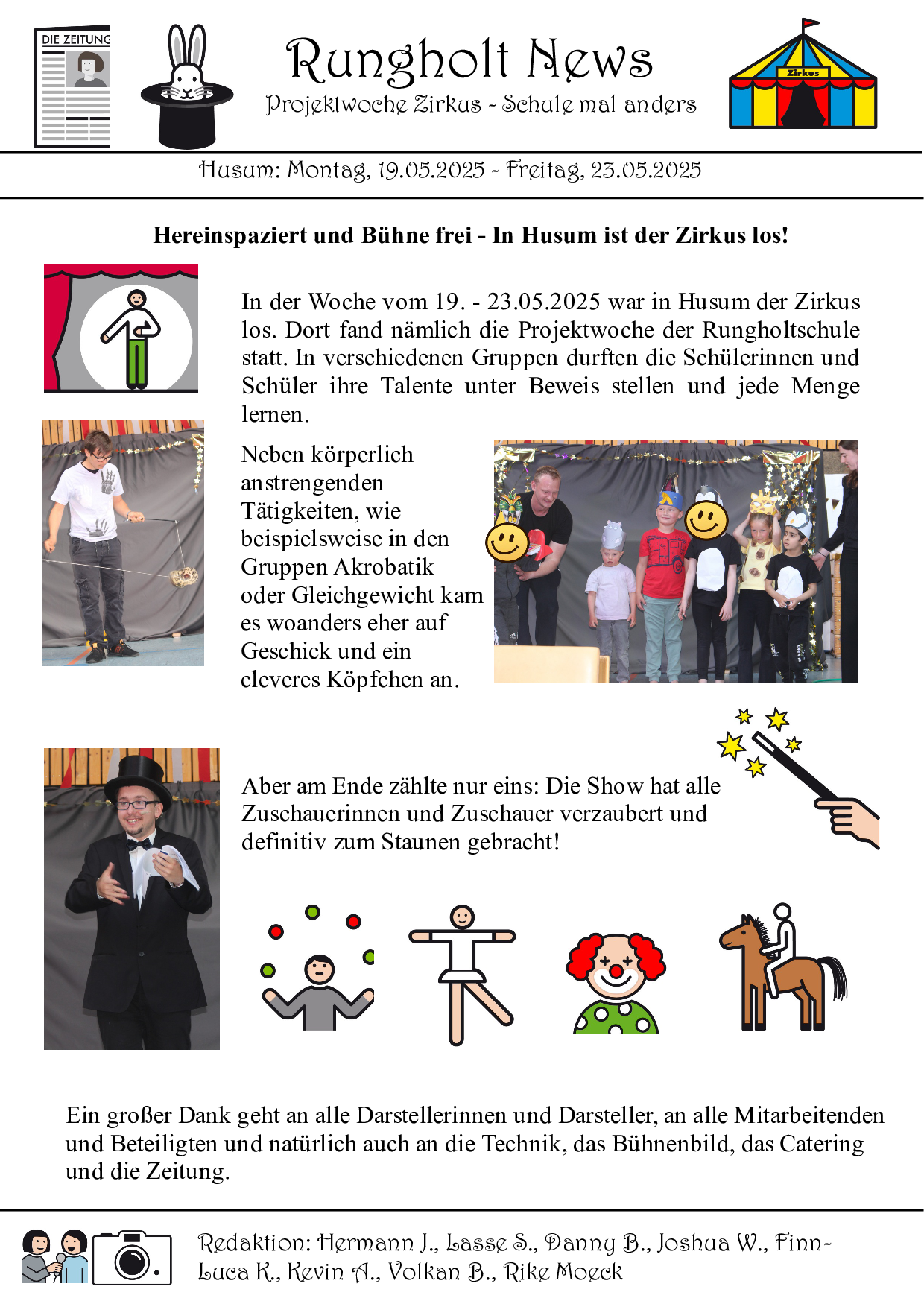 DIE ZEITUNG

Rungholt News

Projektwoche Zirkus - Schule mal anders

Zirkus

Husum: Montag, 19.05.2025 - Freitag, 23.05.2025

Hereinspaziert und Bühne frei - In Husum ist der Zirkus los!

In der Woche vom 19. - 23.05.2025 war in Husum der Zirkus los. Dort fand nämlich die Projektwoche der Rungholtschule statt. In verschiedenen Gruppen durften die Schülerinnen und Schüler ihre Talente unter Beweis stellen und jede Menge lernen.

Neben körperlich anstrengenden Tätigkeiten, wie beispielsweise in den Gruppen Akrobatik oder Gleichgewicht kam es woanders eher auf Geschick und ein cleveres Köpfchen an.

Aber am Ende zählte nur eins: Die Show hat alle Zuschauerinnen und Zuschauer verzaubert und definitiv zum Staunen gebracht!

Ein großer Dank geht an alle Darstellerinnen und Darsteller, an alle Mitarbeitenden und Beteiligten und natürlich auch an die Technik, das Bühnenbild, das Catering und die Zeitung.

Redaktion: Hermann J., Lasse S., Danny B., Joshua W., Finn-Luca K., Kevin A., Volkan B., Rike Moeck